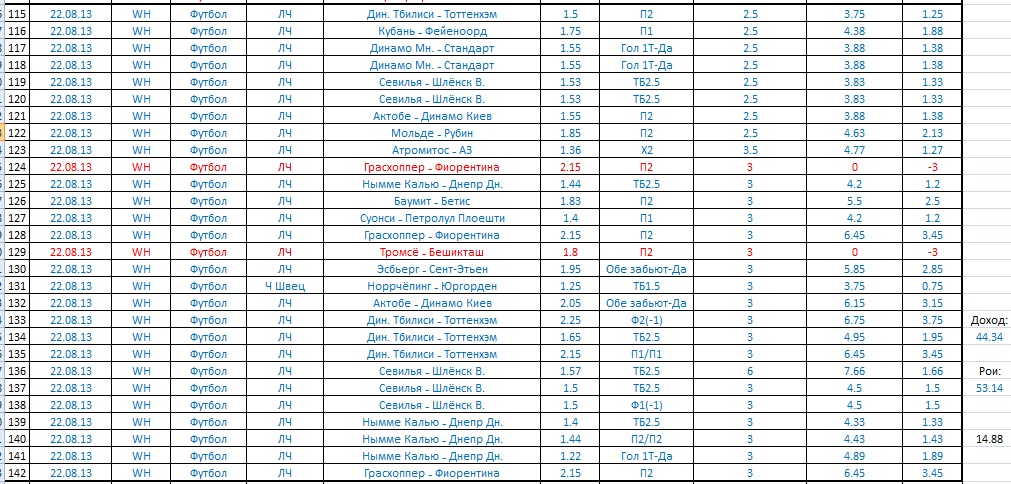 | 115 | 22.08.13 | WH | Футбол | ЛЧ | Дин. Тбилиси - Тоттенхэм | 1.5 | П2 | 2.5 | 3.75 | 1.25 | |
|---|---|---|---|---|---|---|---|---|---|---|---|
| 116 | 22.08.13 | WH | Футбол | ЛЧ | Кубань - Фейеноорд | 1.75 | П1 | 2.5 | 4.38 | 1.88 | |
| 117 | 22.08.13 | WH | Футбол | ЛЧ | Динамо Мн. - Стандарт | 1.55 | Гол 1Т-Да | 2.5 | 3.88 | 1.38 | |
| 118 | 22.08.13 | WH | Футбол | ЛЧ | Динамо Мн. - Стандарт | 1.55 | Гол 1Т-Да | 2.5 | 3.88 | 1.38 | |
| 119 | 22.08.13 | WH | Футбол | ЛЧ | Севилья - Шлёнск В. | 1.53 | ТБ2.5 | 2.5 | 3.83 | 1.33 | |
| 120 | 22.08.13 | WH | Футбол | ЛЧ | Севилья - Шлёнск В. | 1.53 | ТБ2.5 | 2.5 | 3.83 | 1.33 | |
| 121 | 22.08.13 | WH | Футбол | ЛЧ | Актобе - Динамо Киев | 1.55 | П2 | 2.5 | 3.88 | 1.38 | |
| 122 | 22.08.13 | WH | Футбол | ЛЧ | Мольде - Рубин | 1.85 | П2 | 2.5 | 4.63 | 2.13 | |
| 123 | 22.08.13 | WH | Футбол | ЛЧ | Атромитос - АЗ | 1.36 | Х2 | 3.5 | 4.77 | 1.27 | |
| 124 | 22.08.13 | WH | Футбол | ЛЧ | Грасхоппер - Фиорентина | 2.15 | П2 | 3 | 0 | -3 | |
| 125 | 22.08.13 | WH | Футбол | ЛЧ | Нымме Калью - Днепр Дн. | 1.44 | ТБ2.5 | 3 | 4.2 | 1.2 | |
| 126 | 22.08.13 | WH | Футбол | ЛЧ | Баумит - Бетис | 1.83 | П2 | 3 | 5.5 | 2.5 | |
| 127 | 22.08.13 | WH | Футбол | ЛЧ | Суонси - Петролул Плоешти | 1.4 | П1 | 3 | 4.2 | 1.2 | |
| 128 | 22.08.13 | WH | Футбол | ЛЧ | Грасхоппер - Фиорентина | 2.15 | П2 | 3 | 6.45 | 3.45 | |
| 129 | 22.08.13 | WH | Футбол | ЛЧ | Тромсё - Бешикташ | 1.8 | П2 | 3 | 0 | -3 | |
| 130 | 22.08.13 | WH | Футбол | ЛЧ | Эсбьерг - Сент-Этьен | 1.95 | Обе забьют-Да | 3 | 5.85 | 2.85 | |
| 131 | 22.08.13 | WH | Футбол | Ч Швец | Норрчёпинг - Юргорден | 1.25 | ТБ1.5 | 3 | 3.75 | 0.75 | |
| 132 | 22.08.13 | WH | Футбол | ЛЧ | Актобе - Динамо Киев | 2.05 | Обе забьют-Да | 3 | 6.15 | 3.15 | |
| 133 | 22.08.13 | WH | Футбол | ЛЧ | Дин. Тбилиси - Тоттенхэм | 2.25 | Ф2(-1) | 3 | 6.75 | 3.75 | Доход: |
| 134 | 22.08.13 | WH | Футбол | ЛЧ | Дин. Тбилиси - Тоттенхэм | 1.65 | ТБ2.5 | 3 | 4.95 | 1.95 | 44.34 |
| 135 | 22.08.13 | WH | Футбол | ЛЧ | Дин. Тбилиси - Тоттенхэм | 2.15 | П1/П1 | 3 | 6.45 | 3.45 | |
| 136 | 22.08.13 | WH | Футбол | ЛЧ | Севилья - Шлёнск В. | 1.57 | ТБ2.5 | 6 | 7.66 | 1.66 | Рои: |
| 137 | 22.08.13 | WH | Футбол | ЛЧ | Севилья - Шлёнск В. | 1.5 | ТБ2.5 | 3 | 4.5 | 1.5 | 53.14 |
| 138 | 22.08.13 | WH | Футбол | ЛЧ | Севилья - Шлёнск В. | 1.5 | Ф1(-1) | 3 | 4.5 | 1.5 | |
| 139 | 22.08.13 | WH | Футбол | ЛЧ | Нымме Калью - Днепр Дн. | 1.4 | ТБ2.5 | 3 | 4.33 | 1.33 | |
| 140 | 22.08.13 | WH | Футбол | ЛЧ | Нымме Калью - Днепр Дн. | 1.44 | П2/П2 | 3 | 4.43 | 1.43 | 14.88 |
| 141 | 22.08.13 | WH | Футбол | ЛЧ | Нымме Калью - Днепр Дн. | 1.22 | Гол 1Т-Да | 3 | 4.89 | 1.89 | |
| 142 | 22.08.13 | WH | Футбол | ЛЧ | Грасхоппер - Фиорентина | 2.15 | П2 | 3 | 6.45 | 3.45 | |